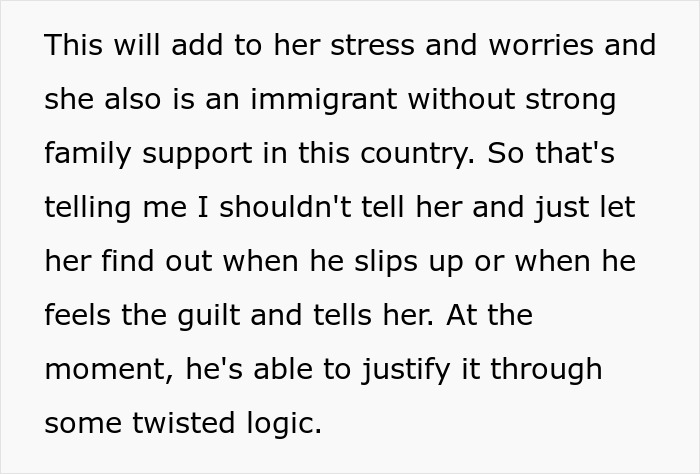 This will add to her stress and worries and she also is an immigrant without strong family support in this country. So that's telling me I shouldn't tell her and just let her find out when he slips up or when he feels the guilt and tells her. At the moment, he's able to justify it through some twisted logic.